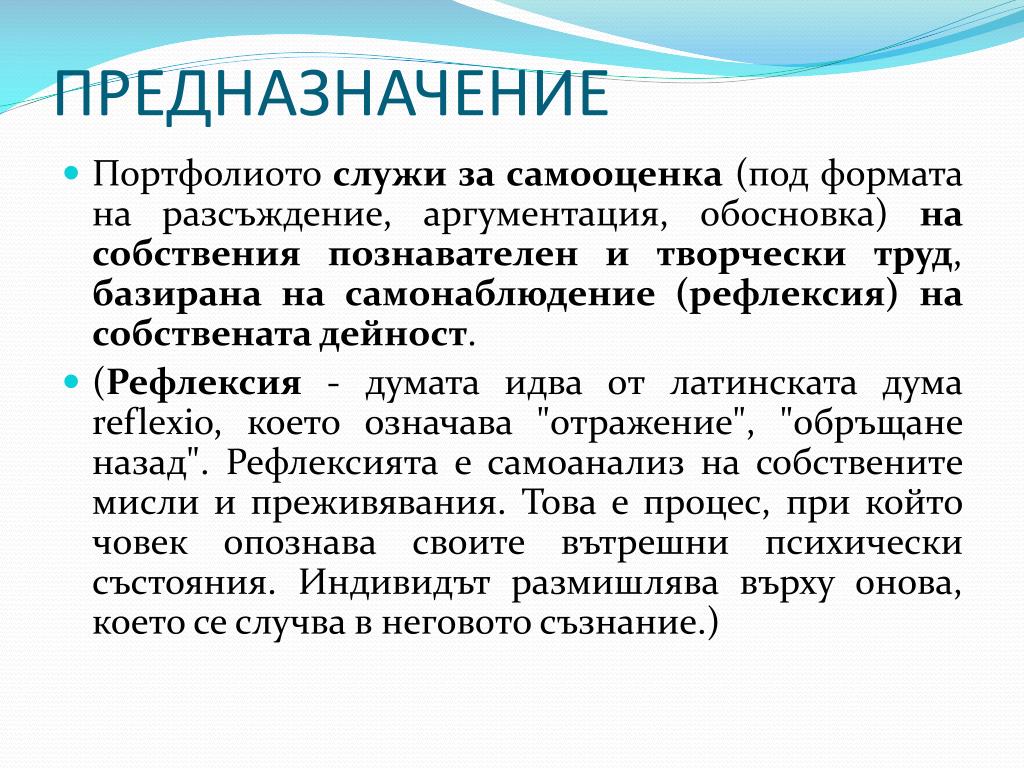 ПРЕДНАЗНАЧЕНИЕ

Портфолиото служи за самооценка (под формата на разсъждение, аргументация, обосновка) на собствения познавателен и творчески труд, базирана на самонаблюдение (рефлексия) на собствената дейност.

(Рефлексия - думата идва от латинската дума reflexio, което означава "отражение", "обръщане назад". Рефлексията е самоанализ на собствените мисли и преживявания. Това е процес, при който човек опознава своите вътрешни психически състояния. Индивидът размишлява върху онова, което се случва в неговото съзнание.)